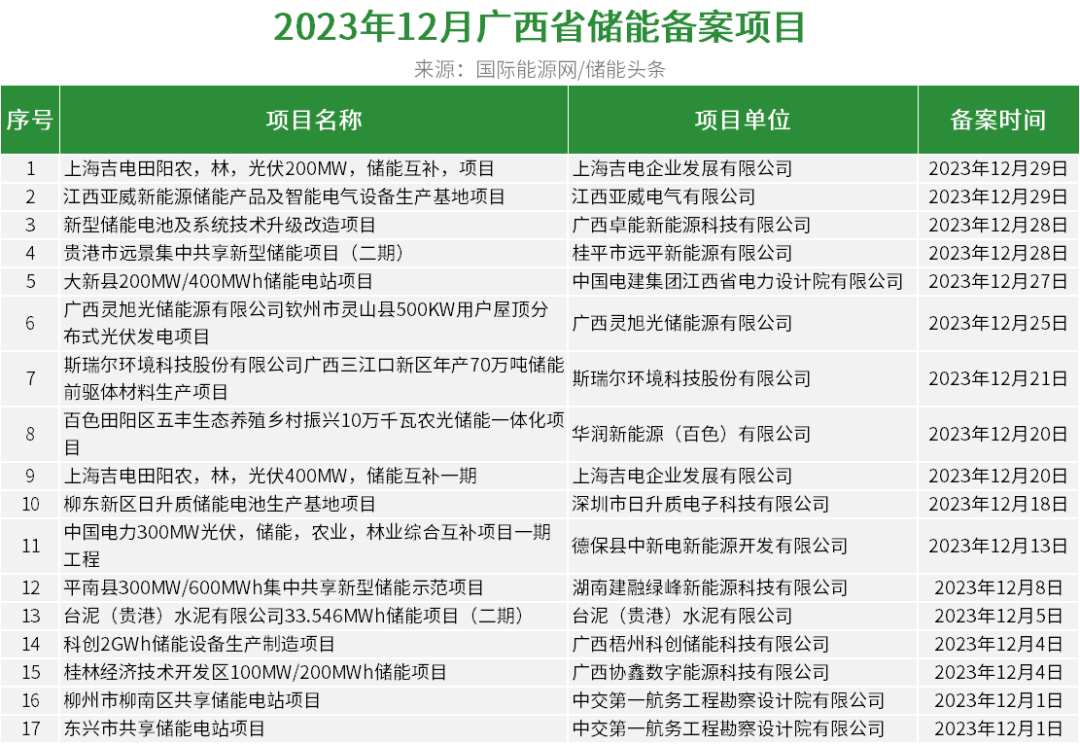 2023年12月广西省储能备案项目

来源：国际能源网/储能头条

| 序号 | 项目名称 | 项目单位 | 备案时间 |
|---|---|---|---|
| 1 | 上海吉电田阳农，林，光伏200MW，储能互补，项目 | 上海吉电企业发展有限公司 | 2023年12月29日 |
| 2 | 江西亚威新能源储能产品及智能电气设备生产基地项目 | 江西亚威电气有限公司 | 2023年12月29日 |
| 3 | 新型储能电池及系统技术升级改造项目 | 广西卓能新能源科技有限公司 | 2023年12月28日 |
| 4 | 贵港市远景集中共享新型储能项目（二期） | 桂平市远平新能源有限公司 | 2023年12月28日 |
| 5 | 大新县200MW/400MWh储能电站项目 | 中国电建集团江西省电力设计院有限公司 | 2023年12月27日 |
| 6 | 广西灵旭光储能源有限公司钦州市灵山县500KW用户屋顶分布式光伏发电项目 | 广西灵旭光储能源有限公司 | 2023年12月25日 |
| 7 | 斯瑞尔环境科技股份有限公司广西三江口新区年产70万吨储能前驱体材料生产项目 | 斯瑞尔环境科技股份有限公司 | 2023年12月21日 |
| 8 | 百色田阳区五丰生态养殖乡村振兴10万千瓦农光储能一体化项目 | 华润新能源（百色）有限公司 | 2023年12月20日 |
| 9 | 上海吉电田阳农，林，光伏400MW，储能互补一期 | 上海吉电企业发展有限公司 | 2023年12月20日 |
| 10 | 柳东新区日升质储能电池生产基地项目 | 深圳市日升质电子科技有限公司 | 2023年12月18日 |
| 11 | 中国电力300MW光伏，储能，农业，林业综合互补项目一期工程 | 德保县中新电新能源开发有限公司 | 2023年12月13日 |
| 12 | 平南县300MW/600MWh集中共享新型储能示范项目 | 湖南建融绿峰新能源科技有限公司 | 2023年12月8日 |
| 13 | 台泥（贵港）水泥有限公司33.546MWh储能项目（二期） | 台泥（贵港）水泥有限公司 | 2023年12月5日 |
| 14 | 科创2GWh储能设备生产制造项目 | 广西梧州科创储能科技有限公司 | 2023年12月4日 |
| 15 | 桂林经济技术开发区100MW/200MWh储能项目 | 广西协鑫数字能源科技有限公司 | 2023年12月4日 |
| 16 | 柳州市柳南区共享储能电站项目 | 中交第一航务工程勘察设计院有限公司 | 2023年12月1日 |
| 17 | 东兴市共享储能电站项目 | 中交第一航务工程勘察设计院有限公司 | 2023年12月1日 |